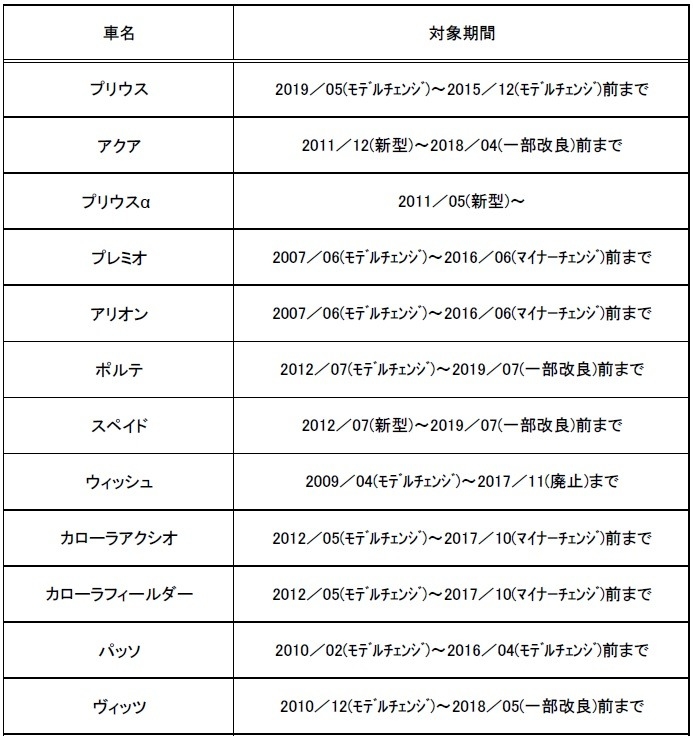 | 車名 | 対象期間 |
|---|---|
| プリウス | 2019／05(ﾓﾃﾞﾙﾁｪﾝｼﾞ)～2015／12(ﾓﾃﾞﾙﾁｪﾝｼﾞ)前まで |
| アクア | 2011／12(新型)～2018／04(一部改良)前まで |
| プリウスα | 2011／05(新型)～ |
| プレミオ | 2007／06(ﾓﾃﾞﾙﾁｪﾝｼﾞ)～2016／06(ﾏｲﾅｰﾁｪﾝｼﾞ)前まで |
| アリオン | 2007／06(ﾓﾃﾞﾙﾁｪﾝｼﾞ)～2016／06(ﾏｲﾅｰﾁｪﾝｼﾞ)前まで |
| ポルテ | 2012／07(ﾓﾃﾞﾙﾁｪﾝｼﾞ)～2019／07(一部改良)前まで |
| スペイド | 2012／07(新型)～2019／07(一部改良)前まで |
| ウィッシュ | 2009／04(ﾓﾃﾞﾙﾁｪﾝｼﾞ)～2017／11(廃止)まで |
| カローラアクシオ | 2012／05(ﾓﾃﾞﾙﾁｪﾝｼﾞ)～2017／10(ﾏｲﾅｰﾁｪﾝｼﾞ)前まで |
| カローラフィールダー | 2012／05(ﾓﾃﾞﾙﾁｪﾝｼﾞ)～2017／10(ﾏｲﾅｰﾁｪﾝｼﾞ)前まで |
| パッソ | 2010／02(ﾓﾃﾞﾙﾁｪﾝｼﾞ)～2016／04(ﾓﾃﾞﾙﾁｪﾝｼﾞ)前まで |
| ヴィッツ | 2010／12(ﾓﾃﾞﾙﾁｪﾝｼﾞ)～2018／05(一部改良)前まで |